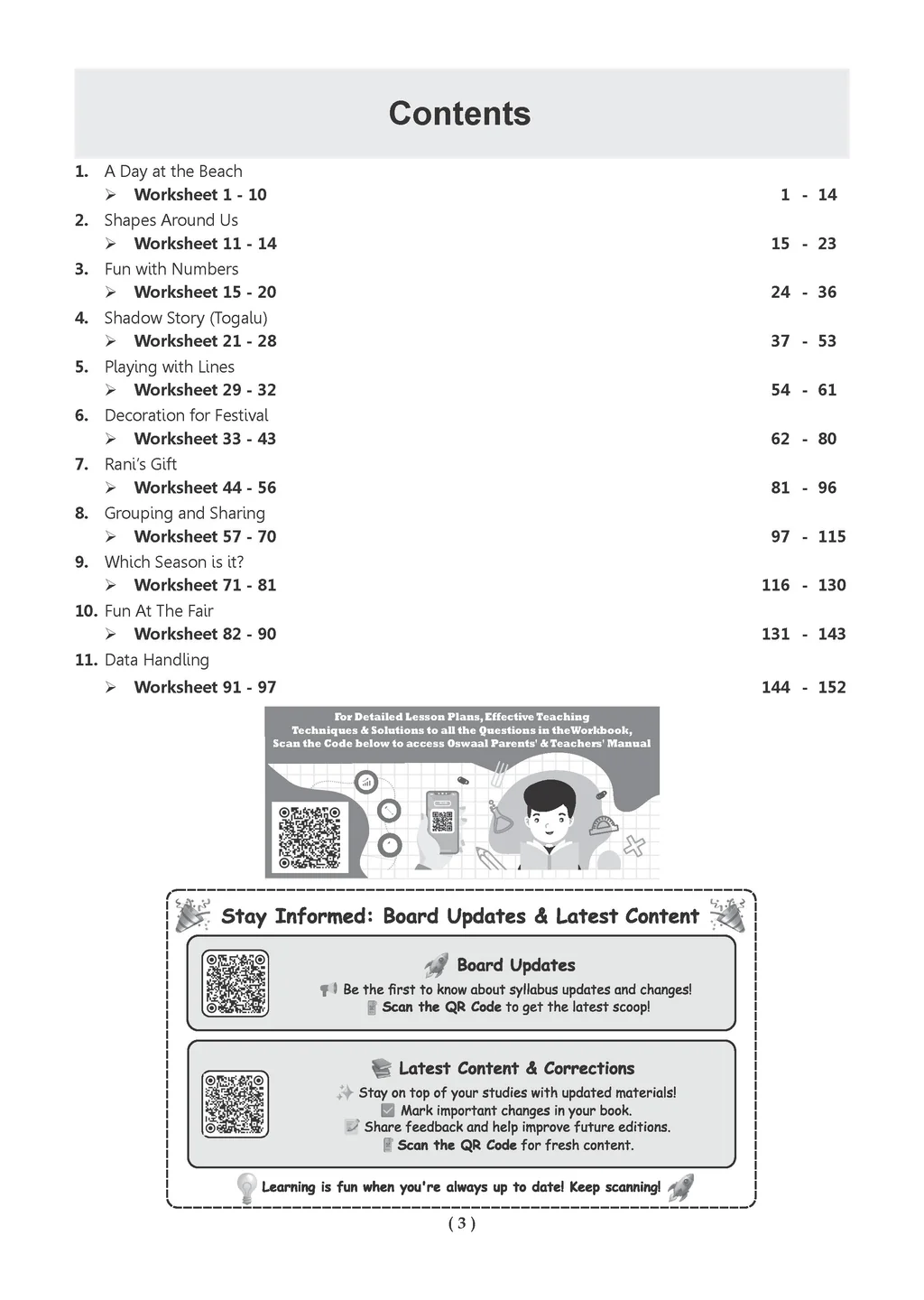 Contents

1. A Day at the Beach
➢ Worksheet 1 - 10 1 - 14

2. Shapes Around Us
➢ Worksheet 11 - 14 15 - 23

3. Fun with Numbers
➢ Worksheet 15 - 20 24 - 36

4. Shadow Story (Togalu)
➢ Worksheet 21 - 28 37 - 53

5. Playing with Lines
➢ Worksheet 29 - 32 54 - 61

6. Decoration for Festival
➢ Worksheet 33 - 43 62 - 80

7. Rani's Gift
➢ Worksheet 44 - 56 81 - 96

8. Grouping and Sharing
➢ Worksheet 57 - 70 97 - 115

9. Which Season is it?
➢ Worksheet 71 - 81 116 - 130

10. Fun At The Fair
➢ Worksheet 82 - 90 131 - 143

11. Data Handling
➢ Worksheet 91 - 97 144 - 152

For Detailed Lesson Plans, Effective Teaching Techniques & Solutions to all the Questions in theWorkbook, Scan the Code below to access Oswaal Parents' & Teachers' Manual

Stay Informed: Board Updates & Latest Content

Board Updates
Be the first to know about syllabus updates and changes!
Scan the QR Code to get the latest scoop!

Latest Content & Corrections
Stay on top of your studies with updated materials!
Mark important changes in your book.
Share feedback and help improve future editions.
Scan the QR Code for fresh content.

Learning is fun when you're always up to date! Keep scanning!

( 3 )